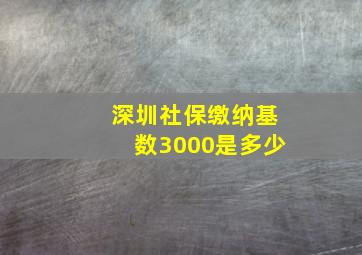 深圳社保缴纳基数3000是多少